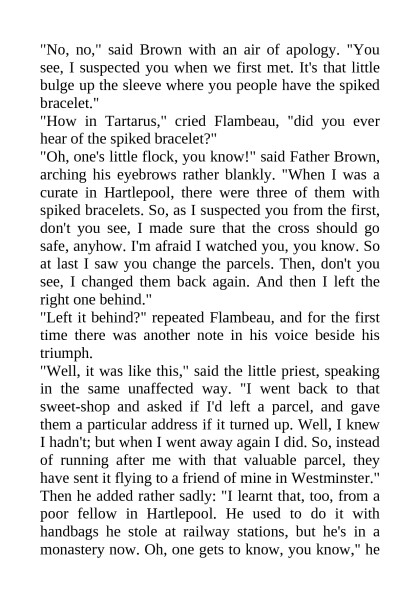 "No, no," said Brown with an air of apology. "You see, I suspected you when we first met. It's that little bulge up the sleeve where you people have the spiked bracelet."

"How in Tartarus," cried Flambeau, "did you ever hear of the spiked bracelet?"

"Oh, one's little flock, you know!" said Father Brown, arching his eyebrows rather blankly. "When I was a curate in Hartlepool, there were three of them with spiked bracelets. So, as I suspected you from the first, don't you see, I made sure that the cross should go safe, anyhow. I'm afraid I watched you, you know. So at last I saw you change the parcels. Then, don't you see, I changed them back again. And then I left the right one behind."

"Left it behind?" repeated Flambeau, and for the first time there was another note in his voice beside his triumph.

"Well, it was like this," said the little priest, speaking in the same unaffected way. "I went back to that sweet-shop and asked if I'd left a parcel, and gave them a particular address if it turned up. Well, I knew I hadn't; but when I went away again I did. So, instead of running after me with that valuable parcel, they have sent it flying to a friend of mine in Westminster." Then he added rather sadly: "I learnt that, too, from a poor fellow in Hartlepool. He used to do it with handbags he stole at railway stations, but he's in a monastery now. Oh, one gets to know, you know," he